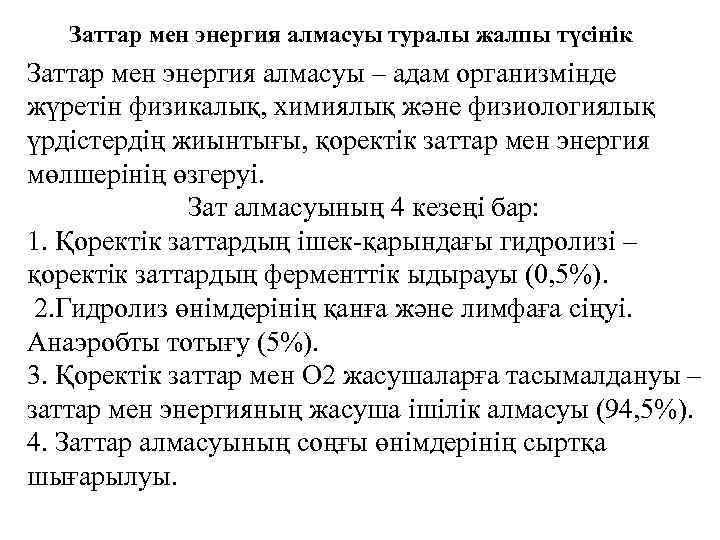 Заттар мен энергия алмасуы туралы жалпы түсінік

Заттар мен энергия алмасуы – адам организмінде жүретін физикалық, химиялық және физиологиялық үрдістердің жиынтығы, қоректік заттар мен энергия мөлшерінің өзгеруі.

Зат алмасуының 4 кезеңі бар:

1. Қоректік заттардың ішек-қарындағы гидролизі – қоректік заттардың ферменттік ыдырауы (0,5%).

2.Гидролиз өнімдерінің қанға және лимфаға сіңуі. Анаэробты тотығу (5%).

3. Қоректік заттар мен О2 жасушаларға тасымалдануы – заттар мен энергияның жасуша ішілік алмасуы (94,5%).

4. Заттар алмасуының соңғы өнімдерінің сыртқа шығарылуы.